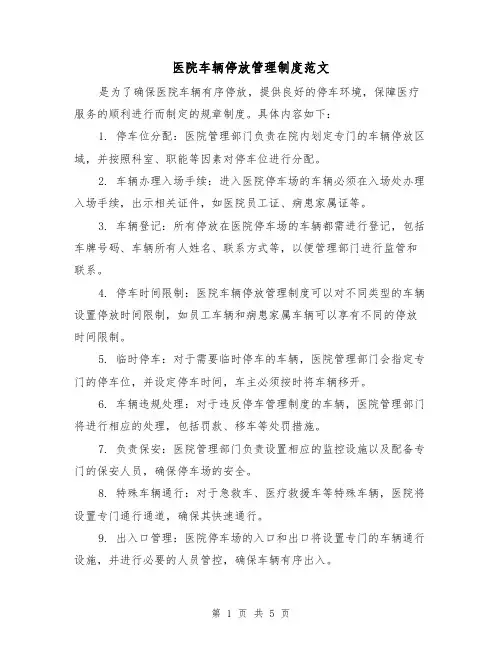 医院车辆停放管理制度范文

是为了确保医院车辆有序停放，提供良好的停车环境，保障医疗服务的顺利进行而制定的规章制度。具体内容如下：

1. 停车位分配：医院管理部门负责在院内划定专门的车辆停放区域，并按照科室、职能等因素对停车位进行分配。

2. 车辆办理入场手续：进入医院停车场的车辆必须在入场处办理入场手续，出示相关证件，如医院员工证、病患家属证等。

3. 车辆登记：所有停放在医院停车场的车辆都需进行登记，包括车牌号码、车辆所有人姓名、联系方式等，以便管理部门进行监管和联系。

4. 停车时间限制：医院车辆停放管理制度可以对不同类型的车辆设置停放时间限制，如员工车辆和病患家属车辆可以享有不同的停放时间限制。

5. 临时停车：对于需要临时停车的车辆，医院管理部门会指定专门的停车位，并设定停车时间，车主必须按时将车辆移开。

6. 车辆违规处理：对于违反停车管理制度的车辆，医院管理部门将进行相应的处理，包括罚款、移车等处罚措施。

7. 负责保安：医院管理部门负责设置相应的监控设施以及配备专门的保安人员，确保停车场的安全。

8. 特殊车辆通行：对于急救车、医疗救援车等特殊车辆，医院将设置专门通行通道，确保其快速通行。

9. 出入口管理：医院停车场的入口和出口将设置专门的车辆通行设施，并进行必要的人员管控，确保车辆有序出入。

第 1 页 共 5 页